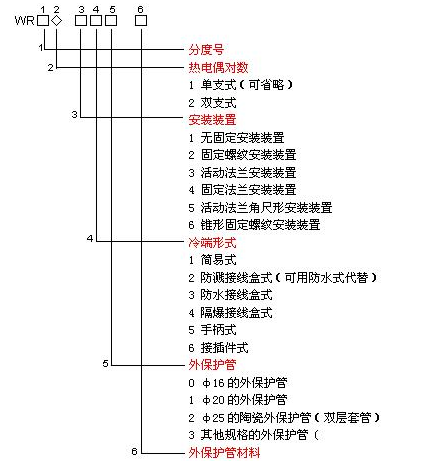 1 2 3 4 5 6
WR□◇ □□□ □

1 分度号
2 热电偶对数
1 单支式（可省略）
2 双支式
3 安装装置
1 无固定安装装置
2 固定螺纹安装装置
3 活动法兰安装装置
4 固定法兰安装装置
5 活动法兰角尺形安装装置
6 锥形固定螺纹安装装置
4 冷端形式
1 简易式
2 防溅接线盒式（可用防水式代替）
3 防水接线盒式
4 隔爆接线盒式
5 手柄式
6 接插件式
5 外保护管
0 ϕ16 的外保护管
1 ϕ20 的外保护管
2 ϕ25 的陶瓷外保护管（双层套管）
3 其他规格的外保护管（
6 外保护管材料